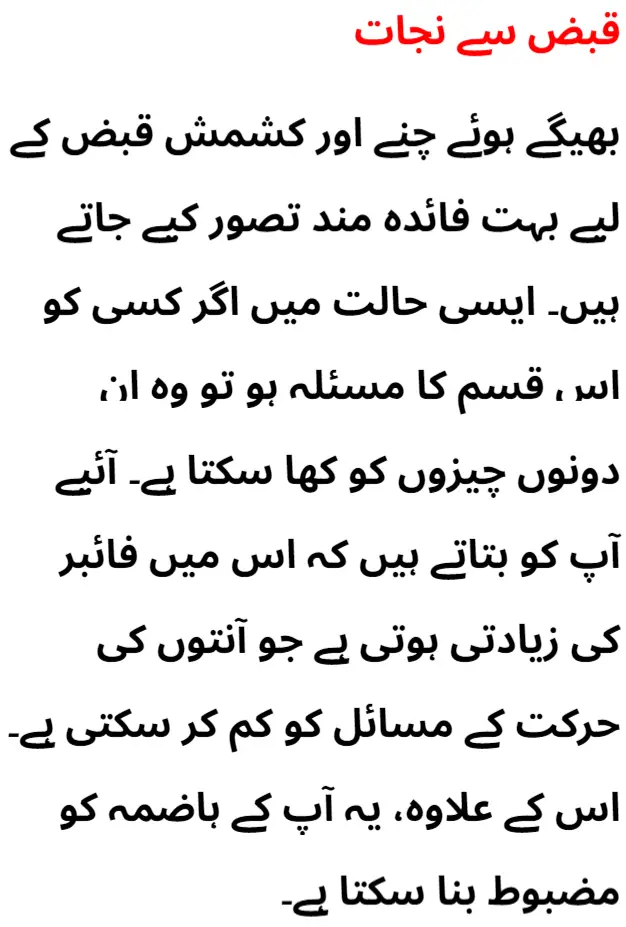 قبض سے نجات

بھیگے ہوئے چنے اور کشمش قبض کے لیے بہت فائدہ مند تصور کیے جاتے ہیں۔ ایسی حالت میں اگر کسی کو اس قسم کا مسئلہ ہو تو وہ ان دونوں چیزوں کو کھا سکتا ہے۔ آئیے آپ کو بتاتے ہیں کہ اس میں فائبر کی زیادتی ہوتی ہے جو آنتوں کی حرکت کے مسائل کو کم کر سکتی ہے۔ اس کے علاوہ، یہ آپ کے ہاضمہ کو مضبوط بنا سکتا ہے۔